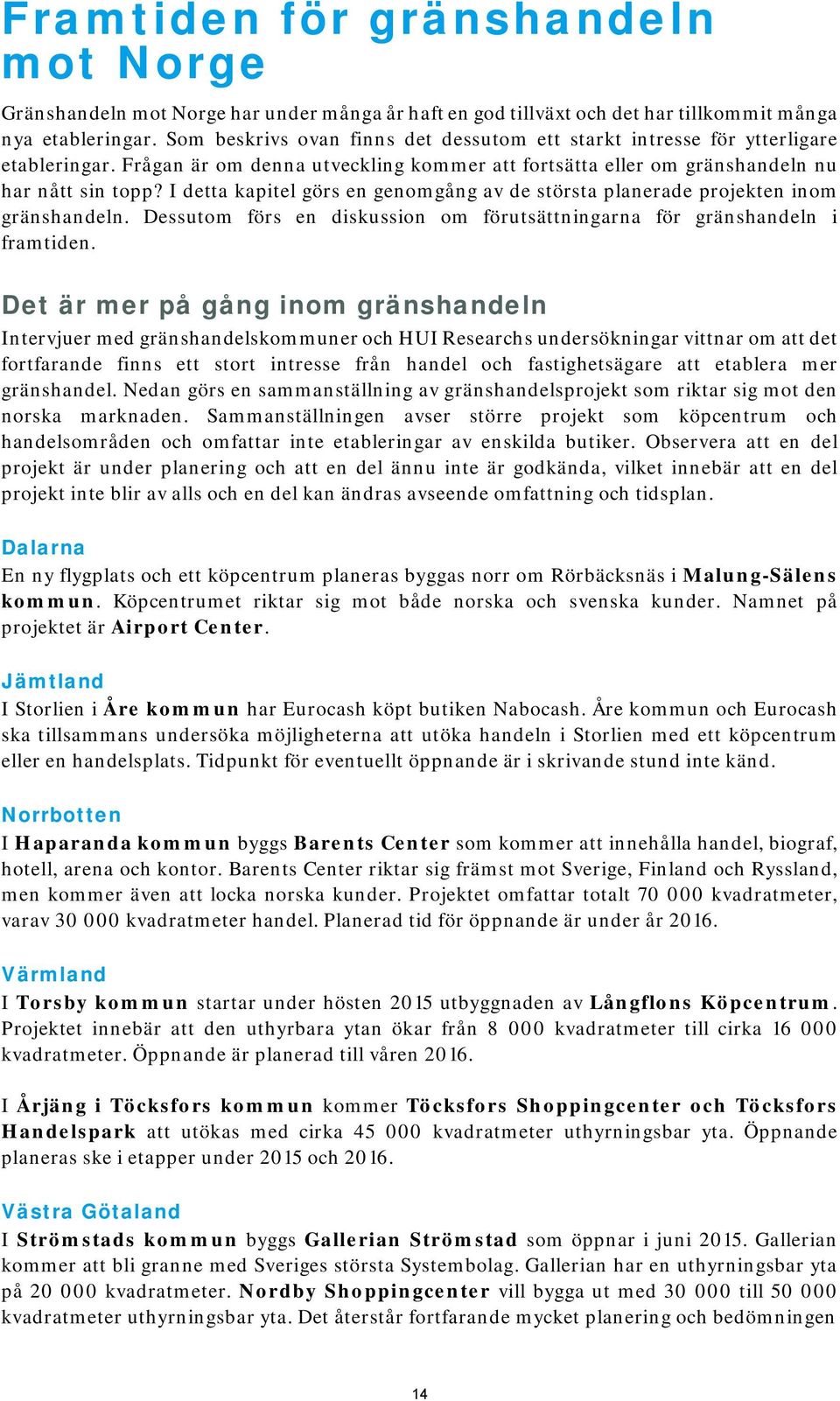 Framtiden för gränshandeln mot Norge

Gränshandeln mot Norge har under många år haft en god tillväxt och det har tillkommit många nya etableringar. Som beskrivs ovan finns det dessutom ett starkt intresse för ytterligare etableringar. Frågan är om denna utveckling kommer att fortsätta eller om gränshandeln nu har nått sin topp? I detta kapitel görs en genomgång av de största planerade projekten inom gränshandeln. Dessutom förs en diskussion om förutsättningarna för gränshandeln i framtiden.

Det är mer på gång inom gränshandeln

Intervjuer med gränshandelskommuner och HUI Researchs undersökningar vittnar om att det fortfarande finns ett stort intresse från handel och fastighetsägare att etablera mer gränshandel. Nedan görs en sammanställning av gränshandelsprojekt som riktar sig mot den norska marknaden. Sammanställningen avser större projekt som köpcentrum och handelsområden och omfattar inte etableringar av enskilda butiker. Observera att en del projekt är under planering och att en del ännu inte är godkända, vilket innebär att en del projekt inte blir av alls och en del kan ändras avseende omfattning och tidsplan.

Dalarna

En ny flygplats och ett köpcentrum planeras byggas norr om Rörbäcksnäs i Malung-Sälens kommun. Köpcentrumet riktar sig mot både norska och svenska kunder. Namnet på projektet är Airport Center.

Jämtland

I Storlien i Åre kommun har Eurocash köpt butiken Nabocash. Åre kommun och Eurocash ska tillsammans undersöka möjligheterna att utöka handeln i Storlien med ett köpcentrum eller en handelsplats. Tidpunkt för eventuellt öppnande är i skrivande stund inte känd.

Norrbotten

I Haparanda kommun byggs Barents Center som kommer att innehålla handel, biograf, hotell, arena och kontor. Barents Center riktar sig främst mot Sverige, Finland och Ryssland, men kommer även att locka norska kunder. Projektet omfattar totalt 70 000 kvadratmeter, varav 30 000 kvadratmeter handel. Planerad tid för öppnande är under år 2016.

Värmland

I Torsby kommun startar under hösten 2015 utbyggnaden av Långflons Köpcentrum. Projektet innebär att den uthyrbara ytan ökar från 8 000 kvadratmeter till cirka 16 000 kvadratmeter. Öppnande är planerad till våren 2016.

I Årjäng i Töcksfors kommun kommer Töcksfors Shoppingcenter och Töcksfors Handelspark att utökas med cirka 45 000 kvadratmeter uthyrningsbar yta. Öppnande planeras ske i etapper under 2015 och 2016.

Västra Götaland

I Strömstads kommun byggs Gallerian Strömstad som öppnar i juni 2015. Gallerian kommer att bli granne med Sveriges största Systembolag. Gallerian har en uthyrningsbar yta på 20 000 kvadratmeter. Nordby Shoppingcenter vill bygga ut med 30 000 till 50 000 kvadratmeter uthyrningsbar yta. Det återstår fortfarande mycket planering och bedömningen

14